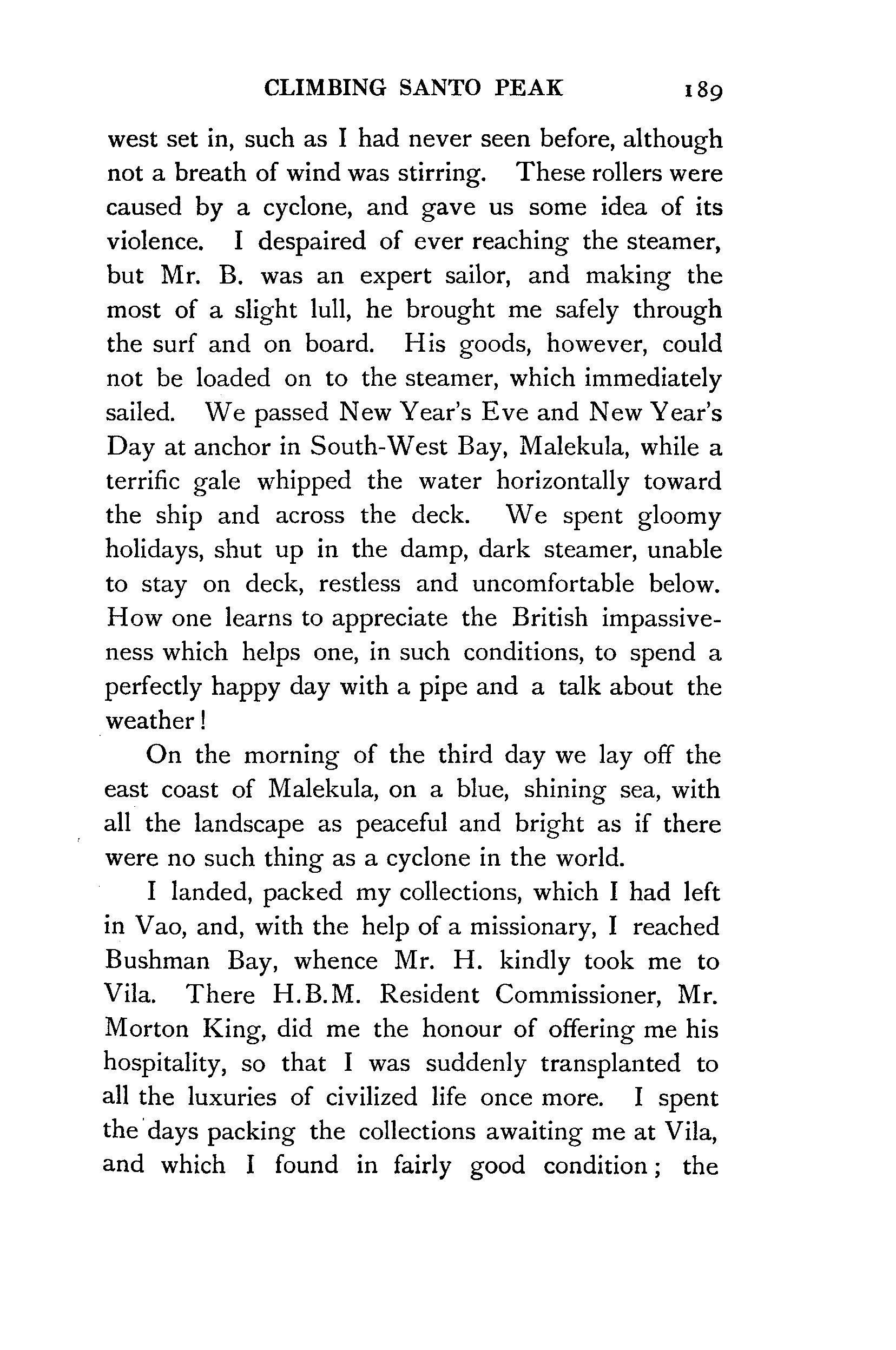 CLIMBING SANTO PEAK 189

west set in, such as I had never seen before, although not a breath of wind was stirring. These rollers were caused by a cyclone, and gave us some idea of its violence. I despaired of ever reaching the steamer, but Mr. B. was an expert sailor, and making the most of a slight lull, he brought me safely through the surf and on board. His goods, however, could not be loaded on to the steamer, which immediately sailed. We passed New Year's Eve and New Year's Day at anchor in South-West Bay, Malekula, while a terrific gale whipped the water horizontally toward the ship and across the deck. We spent gloomy holidays, shut up in the damp, dark steamer, unable to stay on deck, restless and uncomfortable below. How one learns to appreciate the British impassiveness which helps one, in such conditions, to spend a perfectly happy day with a pipe and a talk about the weather!

On the morning of the third day we lay off the east coast of Malekula, on a blue, shining sea, with all the landscape as peaceful and bright as if there were no such thing as a cyclone in the world.

I landed, packed my collections, which I had left in Vao, and, with the help of a missionary, I reached Bushman Bay, whence Mr. H. kindly took me to Vila. There H.B.M. Resident Commissioner, Mr. Morton King, did me the honour of offering me his hospitality, so that I was suddenly transplanted to all the luxuries of civilized life once more. I spent the days packing the collections awaiting me at Vila, and which I found in fairly good condition; the